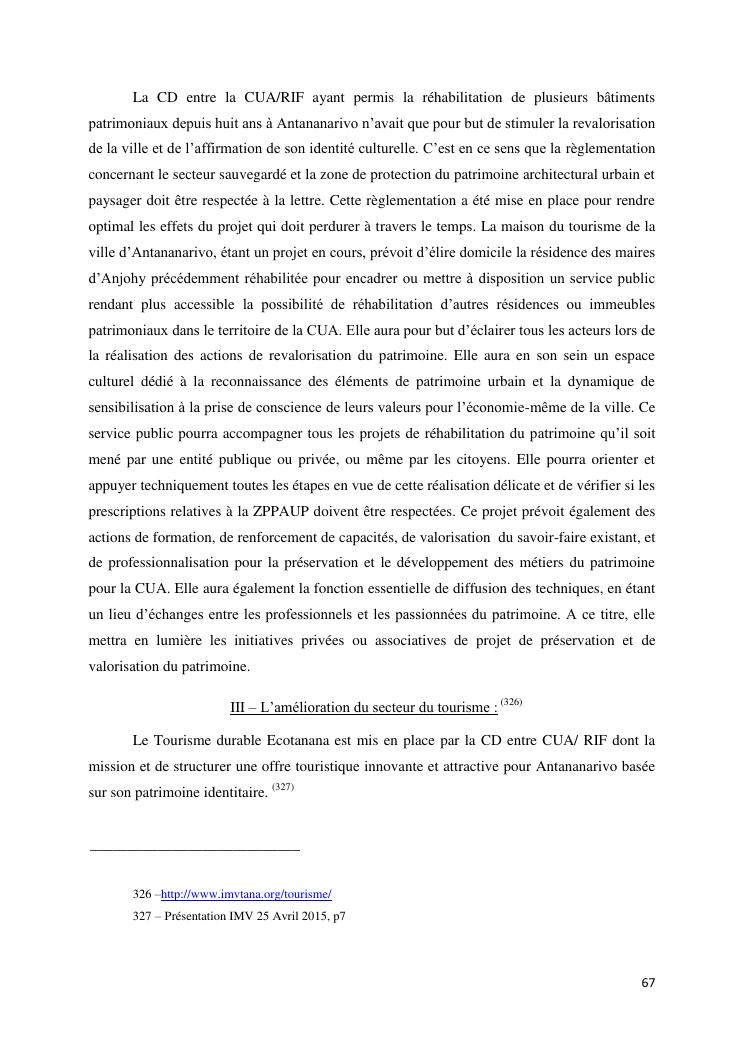 La CD entre la CUA/RIF ayant permis la réhabilitation de plusieurs bâtiments patrimoniaux depuis huit ans à Antananarivo n'avait que pour but de stimuler la revalorisation de la ville et de l'affirmation de son identité culturelle. C'est en ce sens que la règlementation concernant le secteur sauvegardé et la zone de protection du patrimoine architectural urbain et paysager doit être respectée à la lettre. Cette règlementation a été mise en place pour rendre optimal les effets du projet qui doit perdurer à travers le temps. La maison du tourisme de la ville d'Antananarivo, étant un projet en cours, prévoit d'élire domicile la résidence des maires d'Anjohy précédemment réhabilitée pour encadrer ou mettre à disposition un service public rendant plus accessible la possibilité de réhabilitation d'autres résidences ou immeubles patrimoniaux dans le territoire de la CUA. Elle aura pour but d'éclairer tous les acteurs lors de la réalisation des actions de revalorisation du patrimoine. Elle aura en son sein un espace culturel dédié à la reconnaissance des éléments de patrimoine urbain et la dynamique de sensibilisation à la prise de conscience de leurs valeurs pour l'économie-même de la ville. Ce service public pourra accompagner tous les projets de réhabilitation du patrimoine qu'il soit mené par une entité publique ou privée, ou même par les citoyens. Elle pourra orienter et appuyer techniquement toutes les étapes en vue de cette réalisation délicate et de vérifier si les prescriptions relatives à la ZPPAUP doivent être respectées. Ce projet prévoit également des actions de formation, de renforcement de capacités, de valorisation du savoir-faire existant, et de professionnalisation pour la préservation et le développement des métiers du patrimoine pour la CUA. Elle aura également la fonction essentielle de diffusion des techniques, en étant un lieu d'échanges entre les professionnels et les passionnées du patrimoine. A ce titre, elle mettra en lumière les initiatives privées ou associatives de projet de préservation et de valorisation du patrimoine.

III – L'amélioration du secteur du tourisme : $^{(326)}$

Le Tourisme durable Ecotanana est mis en place par la CD entre CUA/ RIF dont la mission et de structurer une offre touristique innovante et attractive pour Antananarivo basée sur son patrimoine identitaire. $^{(327)}$

326 –http://www.imvtana.org/tourisme/
327 – Présentation IMV 25 Avril 2015, p7

67